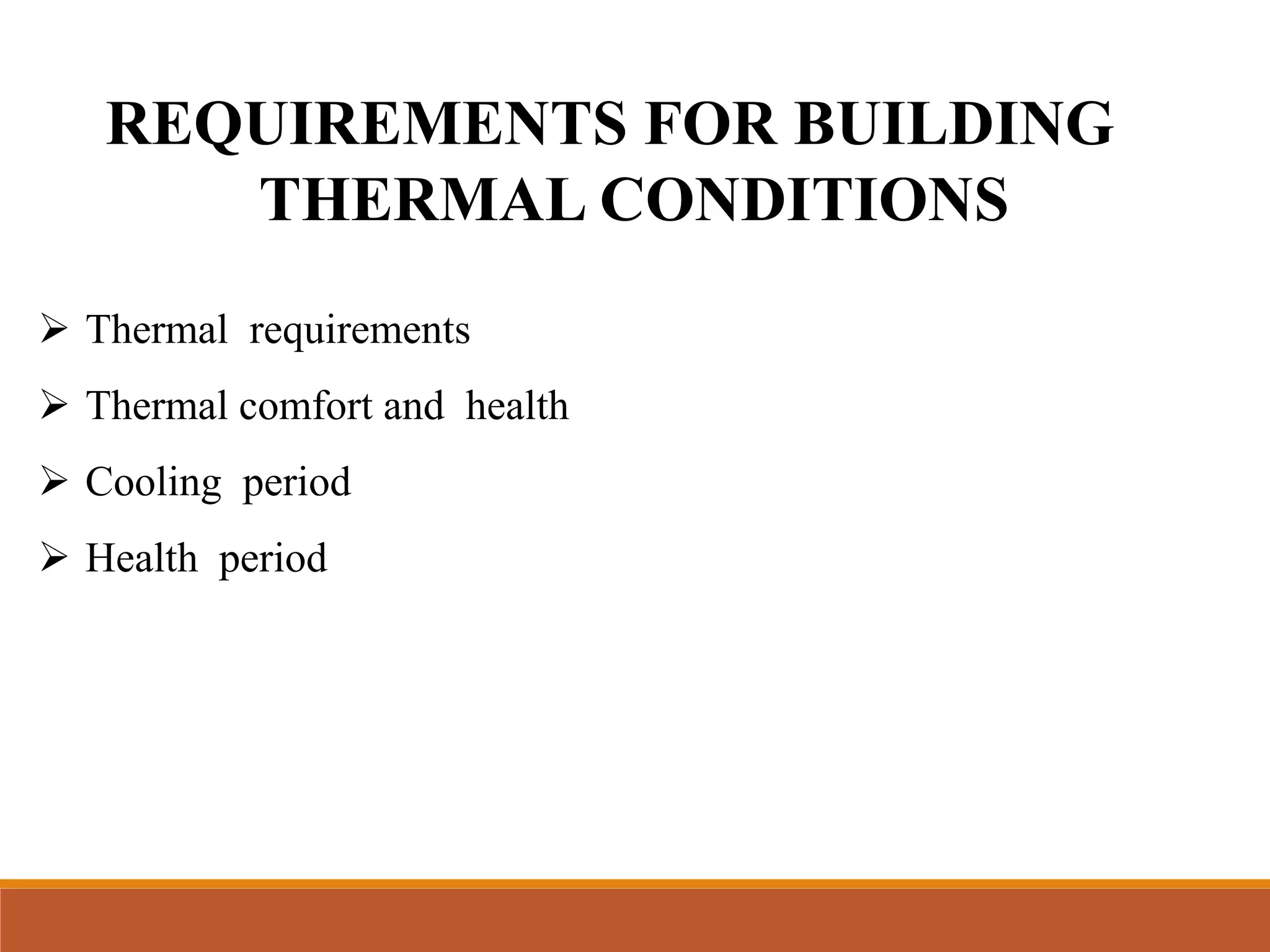 REQUIREMENTS FOR BUILDING THERMAL CONDITIONS

➢ Thermal requirements

➢ Thermal comfort and health

➢ Cooling period

➢ Health period